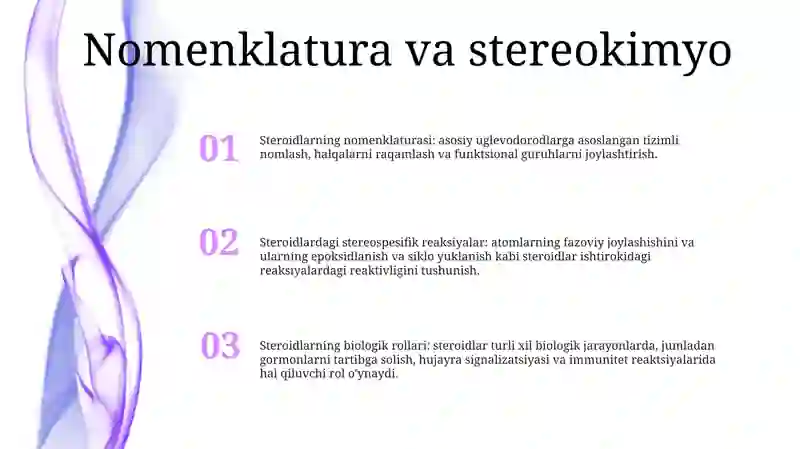 Nomenklatura va stereokimyo

01

Steroidlarning nomenklaturasi: asosiy uglevodorodlarga asoslangan tizimli nomlash, halqalarni raqamlash va funktsional guruhlarni joylashtirish.

02

Steroidlardagi stereospesifik reaksiyalar: atomlarning fazoviy joylashishini va ularning epoksidlanish va siklo yuklanish kabi steroidlar ishtirokidagi reaksiyalardagi reaktivligini tushunish.

03

Steroidlarning biologik rollari: steroidlar turli xil biologik jarayonlarda, jumladan gormonlarni tartibga solish, hujayra signalizatsiyasi va immunitet reaktsiyalarida hal qiluvchi rol o'ynaydi.